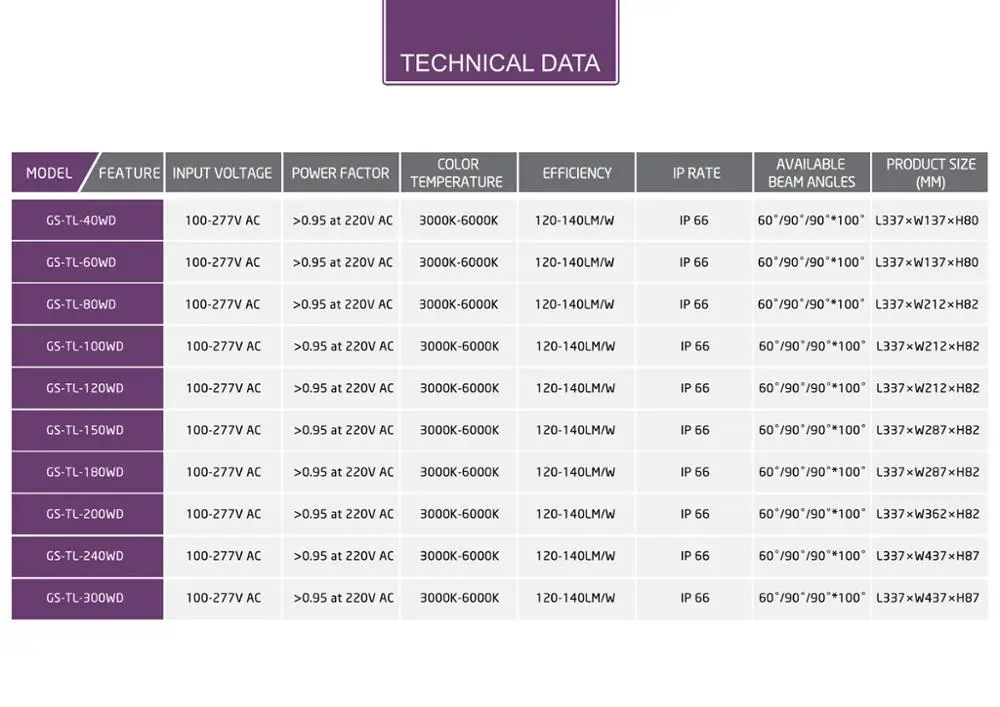 TECHNICAL DATA

| MODEL / FEATURE | INPUT VOLTAGE | POWER FACTOR | COLOR TEMPERATURE | EFFICIENCY | IP RATE | AVAILABLE BEAM ANGLES | PRODUCT SIZE (MM) |
|---|---|---|---|---|---|---|---|
| GS-TL-40WD | 100-277V AC | >0.95 at 220V AC | 3000K-6000K | 120-140LM/W | IP 66 | 60°/90°/90°*100° | L337×W137×H80 |
| GS-TL-60WD | 100-277V AC | >0.95 at 220V AC | 3000K-6000K | 120-140LM/W | IP 66 | 60°/90°/90°*100° | L337×W137×H80 |
| GS-TL-80WD | 100-277V AC | >0.95 at 220V AC | 3000K-6000K | 120-140LM/W | IP 66 | 60°/90°/90°*100° | L337×W212×H82 |
| GS-TL-100WD | 100-277V AC | >0.95 at 220V AC | 3000K-6000K | 120-140LM/W | IP 66 | 60°/90°/90°*100° | L337×W212×H82 |
| GS-TL-120WD | 100-277V AC | >0.95 at 220V AC | 3000K-6000K | 120-140LM/W | IP 66 | 60°/90°/90°*100° | L337×W212×H82 |
| GS-TL-150WD | 100-277V AC | >0.95 at 220V AC | 3000K-6000K | 120-140LM/W | IP 66 | 60°/90°/90°*100° | L337×W287×H82 |
| GS-TL-180WD | 100-277V AC | >0.95 at 220V AC | 3000K-6000K | 120-140LM/W | IP 66 | 60°/90°/90°*100° | L337×W287×H82 |
| GS-TL-200WD | 100-277V AC | >0.95 at 220V AC | 3000K-6000K | 120-140LM/W | IP 66 | 60°/90°/90°*100° | L337×W362×H82 |
| GS-TL-240WD | 100-277V AC | >0.95 at 220V AC | 3000K-6000K | 120-140LM/W | IP 66 | 60°/90°/90°*100° | L337×W437×H87 |
| GS-TL-300WD | 100-277V AC | >0.95 at 220V AC | 3000K-6000K | 120-140LM/W | IP 66 | 60°/90°/90°*100° | L337×W437×H87 |